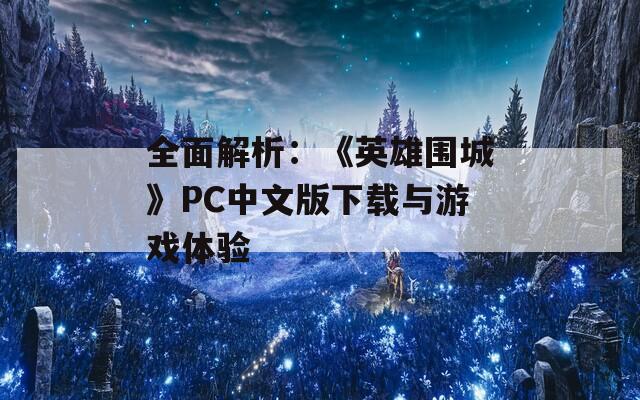 全面解析：《英雄围城》PC中文版下载与游戏体验